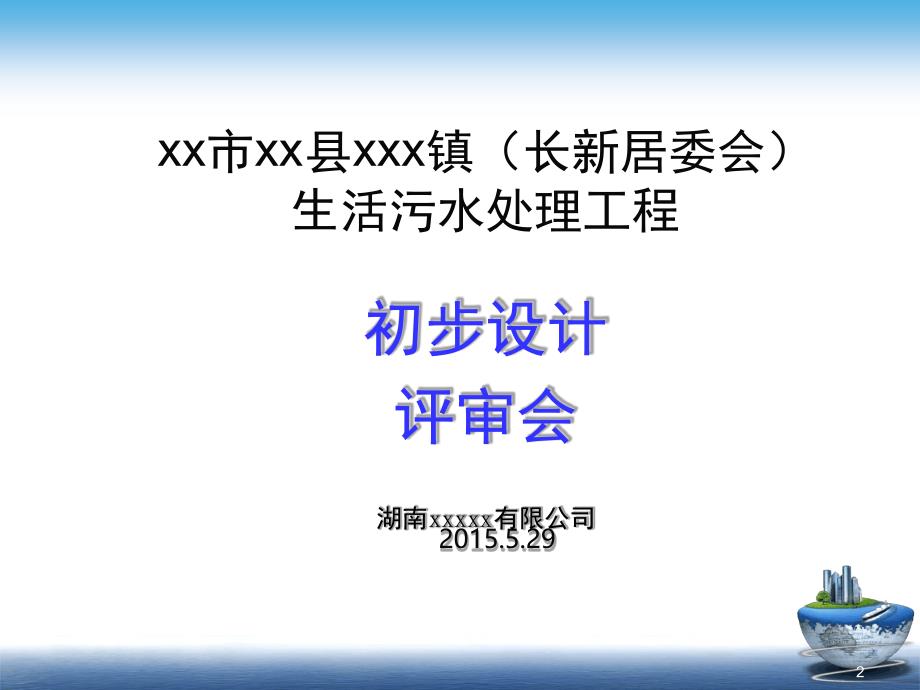 xx市xx县xxx镇（长新居委会）
生活污水处理工程

初步设计
评审会

湖南xxxxx有限公司
2015.5.29

2